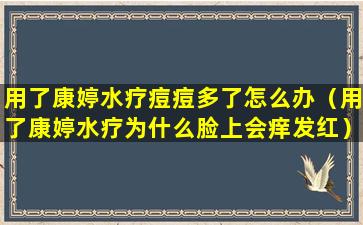 用了康婷水疗痘痘多了怎么办（用了康婷水疗为什么脸上会痒发红）